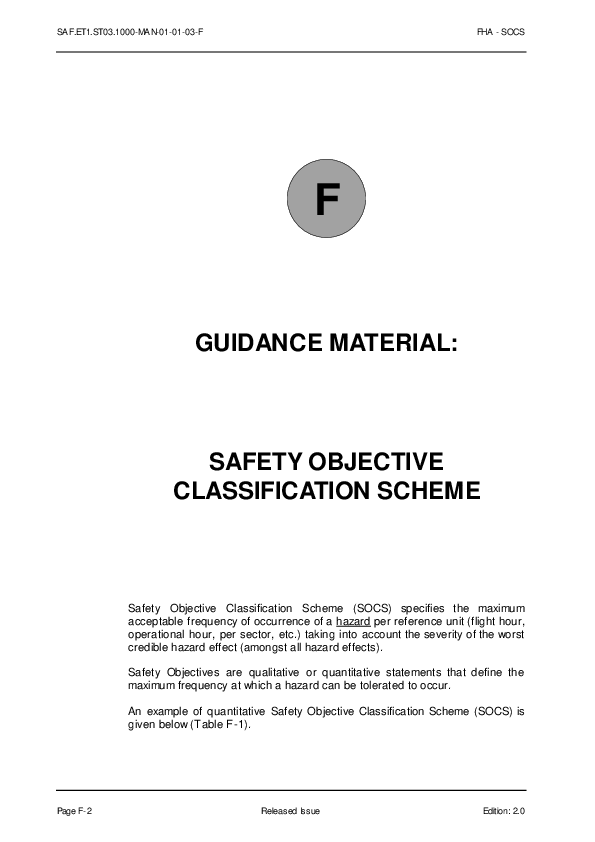 SAF.ET1.ST03.1000-MAN-01-01-03-F

FHA - SOCS

F

GUIDANCE MATERIAL:

SAFETY OBJECTIVE CLASSIFICATION SCHEME

Safety Objective Classification Scheme (SOCS) specifies the maximum acceptable frequency of occurrence of a hazard per reference unit (flight hour, operational hour, per sector, etc.) taking into account the severity of the worst credible hazard effect (amongst all hazard effects).

Safety Objectives are qualitative or quantitative statements that define the maximum frequency at which a hazard can be tolerated to occur.

An example of quantitative Safety Objective Classification Scheme (SOCS) is given below (Table F-1).

Page F-2

Released Issue

Edition: 2.0